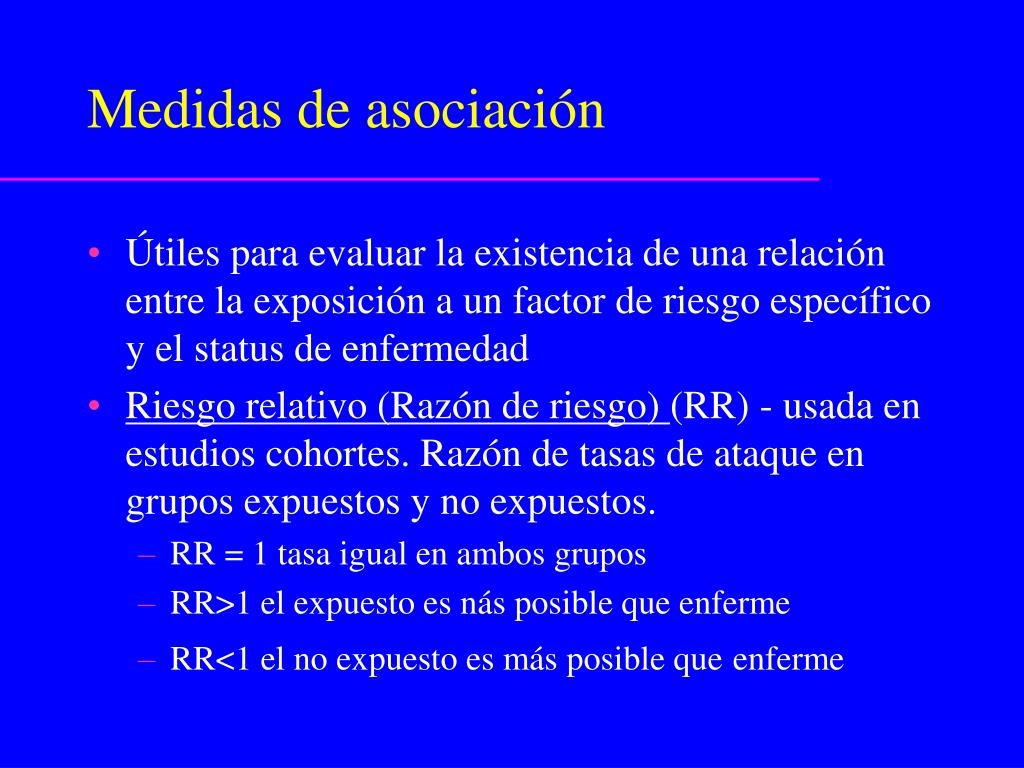 Medidas de asociación

• Útiles para evaluar la existencia de una relación entre la exposición a un factor de riesgo específico y el status de enfermedad

• Riesgo relativo (Razón de riesgo) (RR) - usada en estudios cohortes. Razón de tasas de ataque en grupos expuestos y no expuestos.

– RR = 1 tasa igual en ambos grupos

– RR>1 el expuesto es nás posible que enferme

– RR<1 el no expuesto es más posible que enferme